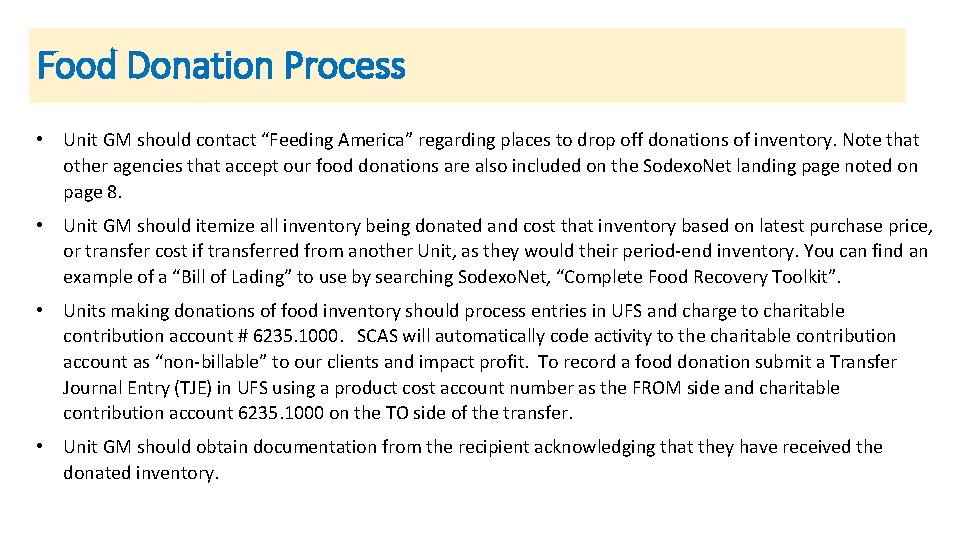 Food Donation Process

• Unit GM should contact "Feeding America" regarding places to drop off donations of inventory. Note that other agencies that accept our food donations are also included on the Sodexo.Net landing page noted on page 8.

• Unit GM should itemize all inventory being donated and cost that inventory based on latest purchase price, or transfer cost if transferred from another Unit, as they would their period-end inventory. You can find an example of a "Bill of Lading" to use by searching Sodexo.Net, "Complete Food Recovery Toolkit".

• Units making donations of food inventory should process entries in UFS and charge to charitable contribution account # 6235.1000. SCAS will automatically code activity to the charitable contribution account as "non-billable" to our clients and impact profit. To record a food donation submit a Transfer Journal Entry (TJE) in UFS using a product cost account number as the FROM side and charitable contribution account 6235.1000 on the TO side of the transfer.

• Unit GM should obtain documentation from the recipient acknowledging that they have received the donated inventory.